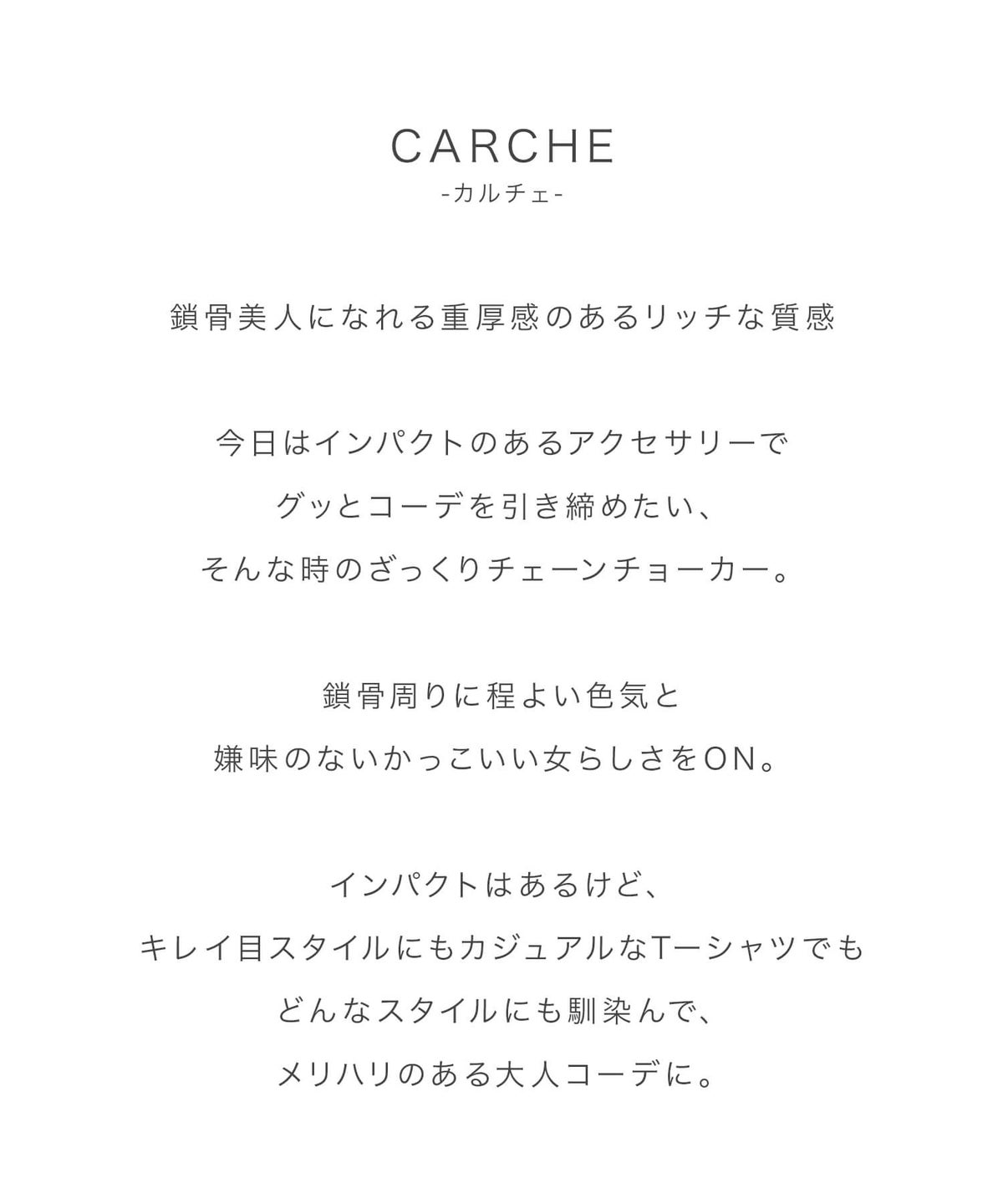 CARCHE
-カルチェ-

鎖骨美人になれる重厚感のあるリッチな質感

今日はインパクトのあるアクセサリーで
グッとコーデを引き締めたい、
そんな時のざっくりチェーンチョーカー。

鎖骨周りに程よい色気と
嫌味のないかっこいい女らしさをON。

インパクトはあるけど、
キレイ目スタイルにもカジュアルなTーシャツでも
どんなスタイルにも馴染んで、
メリハリのある大人コーデに。